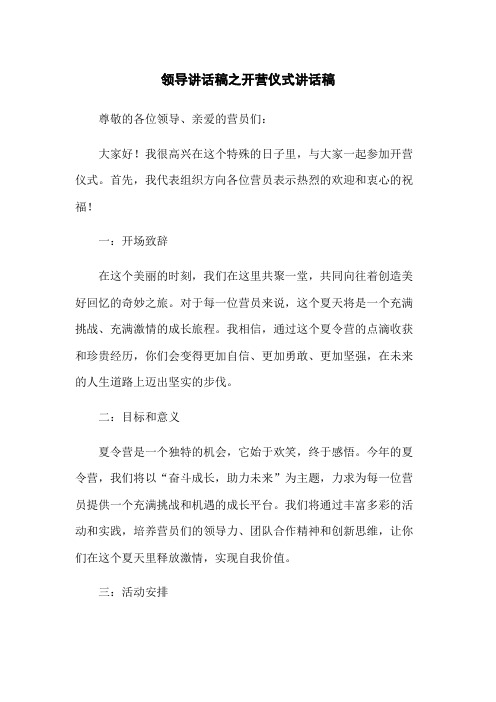 领导讲话稿之开营仪式讲话稿

尊敬的各位领导、亲爱的营员们：

大家好！我很高兴在这个特殊的日子里，与大家一起参加开营仪式。首先，我代表组织方向各位营员表示热烈的欢迎和衷心的祝福！

一：开场致辞

在这个美丽的时刻，我们在这里共聚一堂，共同向往着创造美好回忆的奇妙之旅。对于每一位营员来说，这个夏天将是一个充满挑战、充满激情的成长旅程。我相信，通过这个夏令营的点滴收获和珍贵经历，你们会变得更加自信、更加勇敢、更加坚强，在未来的人生道路上迈出坚实的步伐。

二：目标和意义

夏令营是一个独特的机会，它始于欢笑，终于感悟。今年的夏令营，我们将以“奋斗成长，助力未来”为主题，力求为每一位营员提供一个充满挑战和机遇的成长平台。我们将通过丰富多彩的活动和实践，培养营员们的领导力、团队合作精神和创新思维，让你们在这个夏天里释放激情，实现自我价值。

三：活动安排